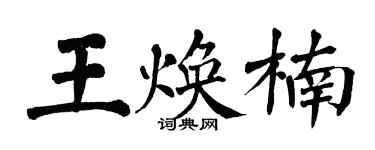 王焕楠

词典网